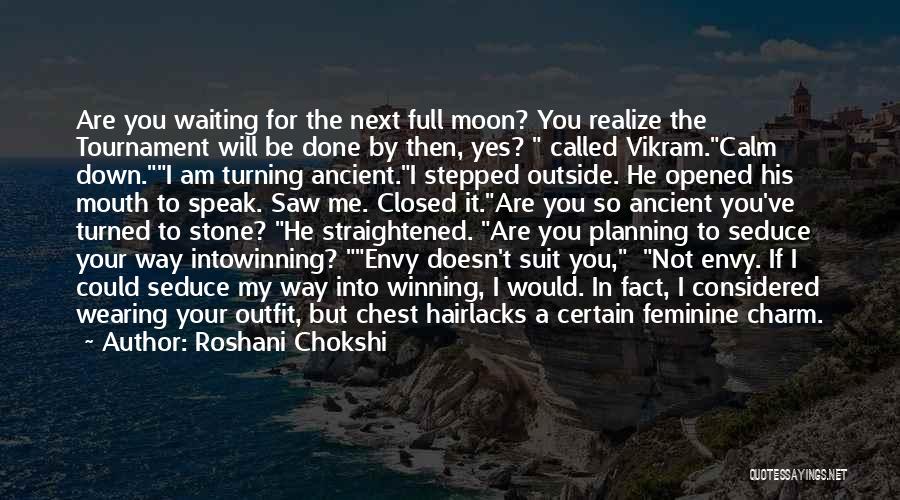 Are you waiting for the next full moon? You realize the Tournament will be done by then, yes? " called Vikram."Calm down.""I am turning ancient."I stepped outside. He opened his mouth to speak. Saw me. Closed it."Are you so ancient you've turned to stone? "He straightened. "Are you planning to seduce your way intowinning? ""Envy doesn't suit you," "Not envy. If I could seduce my way into winning, I would. In fact, I considered wearing your outfit, but chest hairlacks a certain feminine charm.

~ Author: Roshani Chokshi

QUOTESSAYINGS.NET